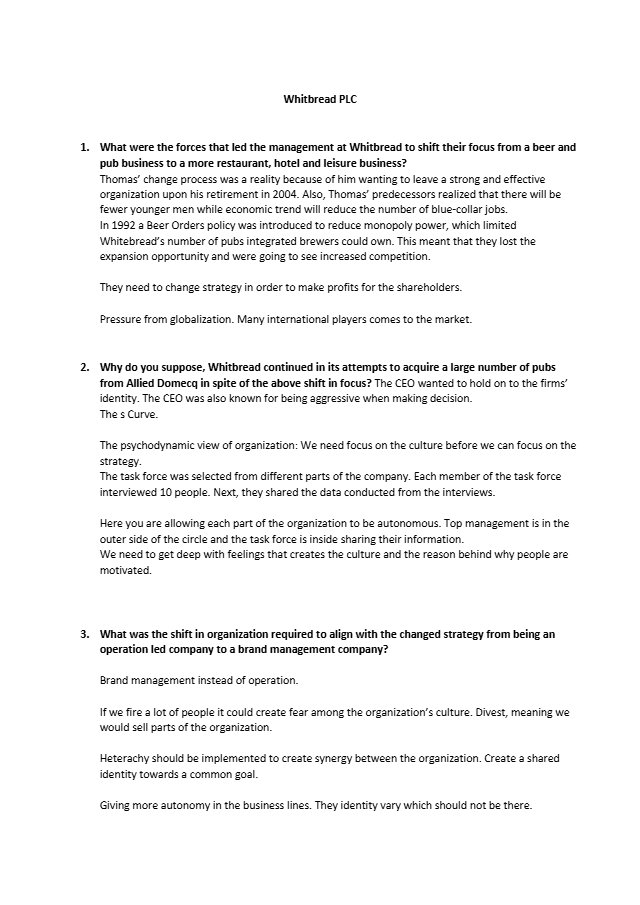 Whitbread PLC

1. What were the forces that led the management at Whitbread to shift their focus from a beer and pub business to a more restaurant, hotel and leisure business?
Thomas' change process was a reality because of him wanting to leave a strong and effective organization upon his retirement in 2004. Also, Thomas' predecessors realized that there will be fewer younger men while economic trend will reduce the number of blue-collar jobs.
In 1992 a Beer Orders policy was introduced to reduce monopoly power, which limited Whitebread's number of pubs integrated brewers could own. This meant that they lost the expansion opportunity and were going to see increased competition.

They need to change strategy in order to make profits for the shareholders.

Pressure from globalization. Many international players comes to the market.

2. Why do you suppose, Whitbread continued in its attempts to acquire a large number of pubs from Allied Domecq in spite of the above shift in focus? The CEO wanted to hold on to the firms' identity. The CEO was also known for being aggressive when making decision.
The s Curve.

The psychodynamic view of organization: We need focus on the culture before we can focus on the strategy.
The task force was selected from different parts of the company. Each member of the task force interviewed 10 people. Next, they shared the data conducted from the interviews.

Here you are allowing each part of the organization to be autonomous. Top management is in the outer side of the circle and the task force is inside sharing their information.
We need to get deep with feelings that creates the culture and the reason behind why people are motivated.

3. What was the shift in organization required to align with the changed strategy from being an operation led company to a brand management company?

Brand management instead of operation.

If we fire a lot of people it could create fear among the organization's culture. Divest, meaning we would sell parts of the organization.

Heterachy should be implemented to create synergy between the organization. Create a shared identity towards a common goal.

Giving more autonomy in the business lines. They identity vary which should not be there.